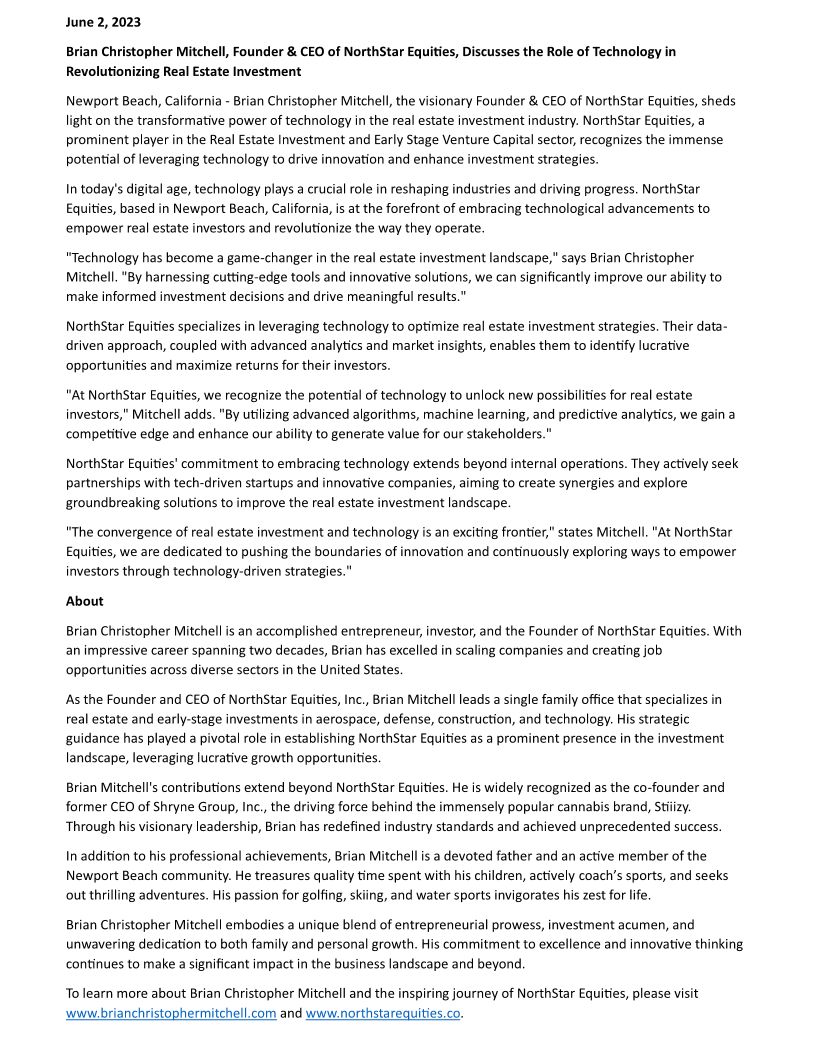 June 2, 2023

Brian Christopher Mitchell, Founder & CEO of NorthStar Equities, Discusses the Role of Technology in Revolutionizing Real Estate Investment

Newport Beach, California - Brian Christopher Mitchell, the visionary Founder & CEO of NorthStar Equities, sheds light on the transformative power of technology in the real estate investment industry. NorthStar Equities, a prominent player in the Real Estate Investment and Early Stage Venture Capital sector, recognizes the immense potential of leveraging technology to drive innovation and enhance investment strategies.

In today's digital age, technology plays a crucial role in reshaping industries and driving progress. NorthStar Equities, based in Newport Beach, California, is at the forefront of embracing technological advancements to empower real estate investors and revolutionize the way they operate.

"Technology has become a game-changer in the real estate investment landscape," says Brian Christopher Mitchell. "By harnessing cutting-edge tools and innovative solutions, we can significantly improve our ability to make informed investment decisions and drive meaningful results."

NorthStar Equities specializes in leveraging technology to optimize real estate investment strategies. Their data-driven approach, coupled with advanced analytics and market insights, enables them to identify lucrative opportunities and maximize returns for their investors.

"At NorthStar Equities, we recognize the potential of technology to unlock new possibilities for real estate investors," Mitchell adds. "By utilizing advanced algorithms, machine learning, and predictive analytics, we gain a competitive edge and enhance our ability to generate value for our stakeholders."

NorthStar Equities' commitment to embracing technology extends beyond internal operations. They actively seek partnerships with tech-driven startups and innovative companies, aiming to create synergies and explore groundbreaking solutions to improve the real estate investment landscape.

"The convergence of real estate investment and technology is an exciting frontier," states Mitchell. "At NorthStar Equities, we are dedicated to pushing the boundaries of innovation and continuously exploring ways to empower investors through technology-driven strategies."

About

Brian Christopher Mitchell is an accomplished entrepreneur, investor, and the Founder of NorthStar Equities. With an impressive career spanning two decades, Brian has excelled in scaling companies and creating job opportunities across diverse sectors in the United States.

As the Founder and CEO of NorthStar Equities, Inc., Brian Mitchell leads a single family office that specializes in real estate and early-stage investments in aerospace, defense, construction, and technology. His strategic guidance has played a pivotal role in establishing NorthStar Equities as a prominent presence in the investment landscape, leveraging lucrative growth opportunities.

Brian Mitchell's contributions extend beyond NorthStar Equities. He is widely recognized as the co-founder and former CEO of Shryne Group, Inc., the driving force behind the immensely popular cannabis brand, Stiiizy. Through his visionary leadership, Brian has redefined industry standards and achieved unprecedented success.

In addition to his professional achievements, Brian Mitchell is a devoted father and an active member of the Newport Beach community. He treasures quality time spent with his children, actively coach's sports, and seeks out thrilling adventures. His passion for golfing, skiing, and water sports invigorates his zest for life.

Brian Christopher Mitchell embodies a unique blend of entrepreneurial prowess, investment acumen, and unwavering dedication to both family and personal growth. His commitment to excellence and innovative thinking continues to make a significant impact in the business landscape and beyond.

To learn more about Brian Christopher Mitchell and the inspiring journey of NorthStar Equities, please visit www.brianchristophermitchell.com and www.northstarequities.co.